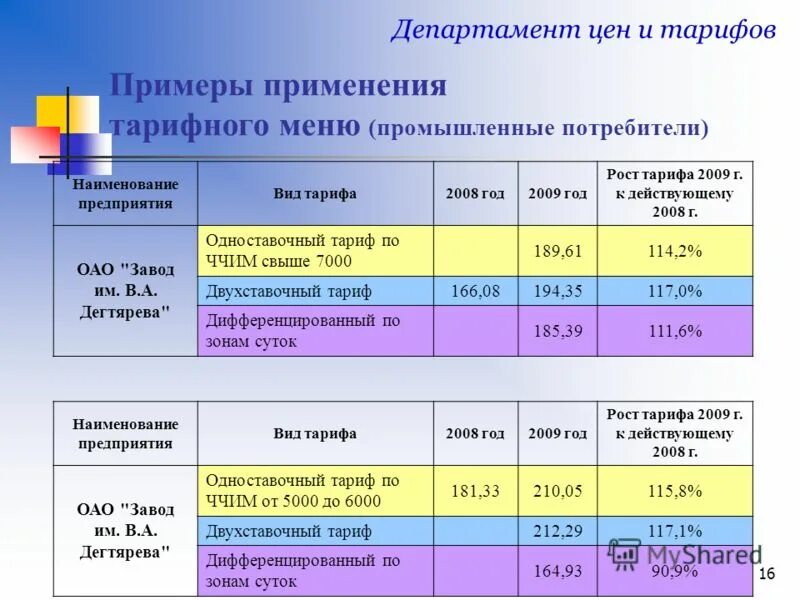 Департамент цен и тарифов

Примеры применения тарифного меню (промышленные потребители)

| Наименование предприятия | Вид тарифа | 2008 год | 2009 год | Рост тарифа 2009 г. к действующему 2008 г. |
|---|---|---|---|---|
| ОАО "Завод им. В.А. Дегтярева" | Одноставочный тариф по ЧЧИМ свыше 7000 | | 189,61 | 114,2% |
| | Двухставочный тариф | 166,08 | 194,35 | 117,0% |
| | Дифференцированный по зонам суток | | 185,39 | 111,6% |

| Наименование предприятия | Вид тарифа | 2008 год | 2009 год | Рост тарифа 2009 г. к действующему 2008 г. |
|---|---|---|---|---|
| ОАО "Завод им. В.А. Дегтярева" | Одноставочный тариф по ЧЧИМ от 5000 до 6000 | 181,33 | 210,05 | 115,8% |
| | Двухставочный тариф | | 212,29 | 117,1% |
| | Дифференцированный по зонам суток | | 164,93 | 90,9% |

MyShared

16